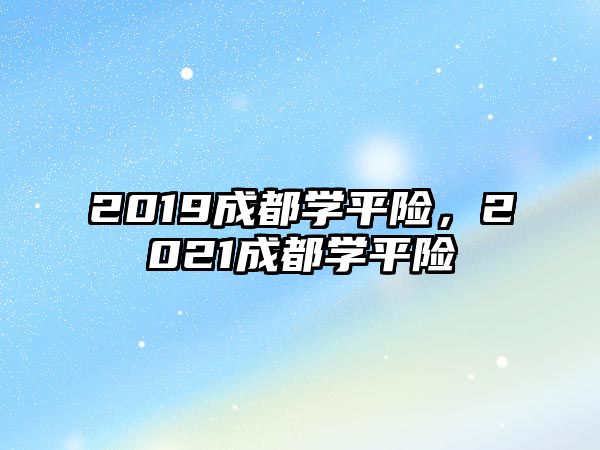 2019成都学平险，2021成都学平险